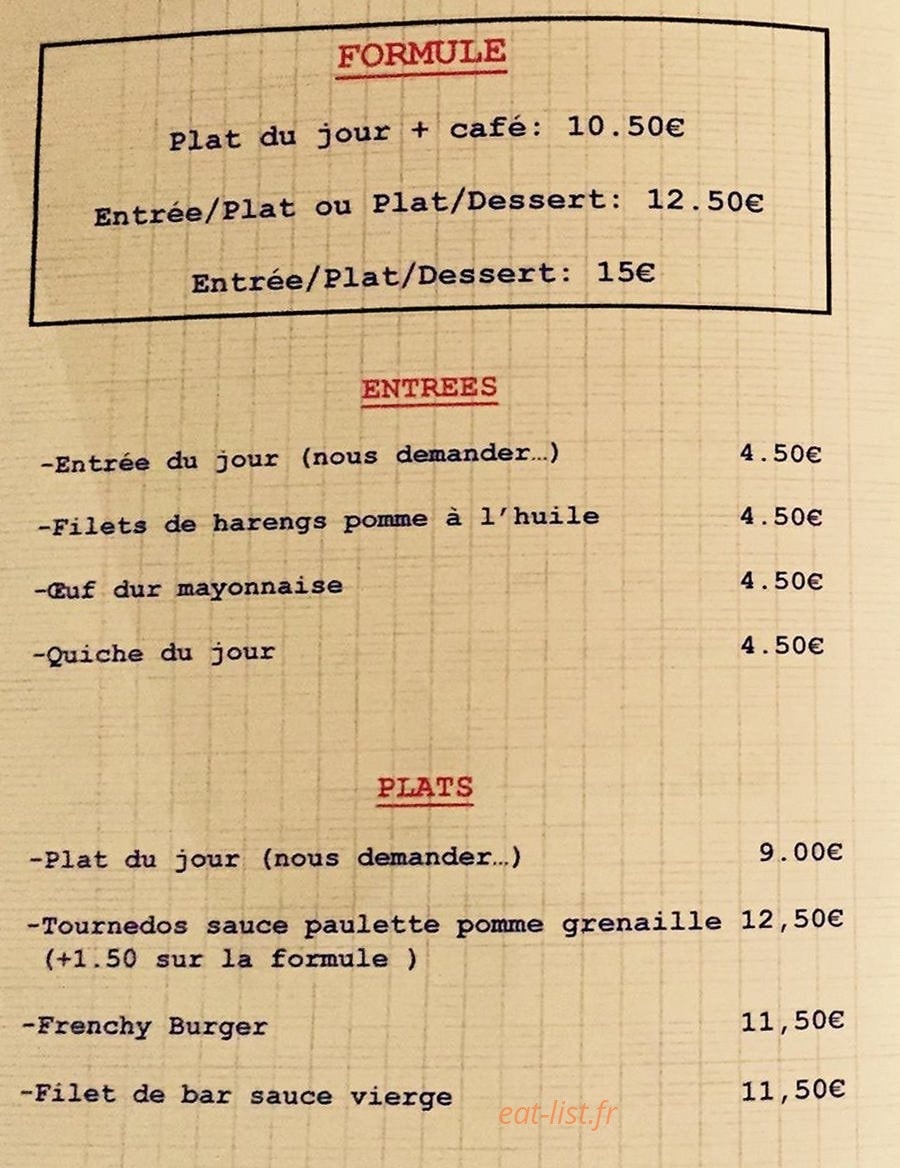 FORMULE

Plat du jour + café: 10.50€

Entrée/Plat ou Plat/Dessert: 12.50€

Entrée/Plat/Dessert: 15€

ENTREES

-Entrée du jour (nous demander…) 4.50€

-Filets de harengs pomme à l'huile 4.50€

-Œuf dur mayonnaise 4.50€

-Quiche du jour 4.50€

PLATS

-Plat du jour (nous demander…) 9.00€

-Tournedos sauce paulette pomme grenaille 12,50€
(+1.50 sur la formule )

-Frenchy Burger 11,50€

-Filet de bar sauce vierge 11,50€

eat-list.fr